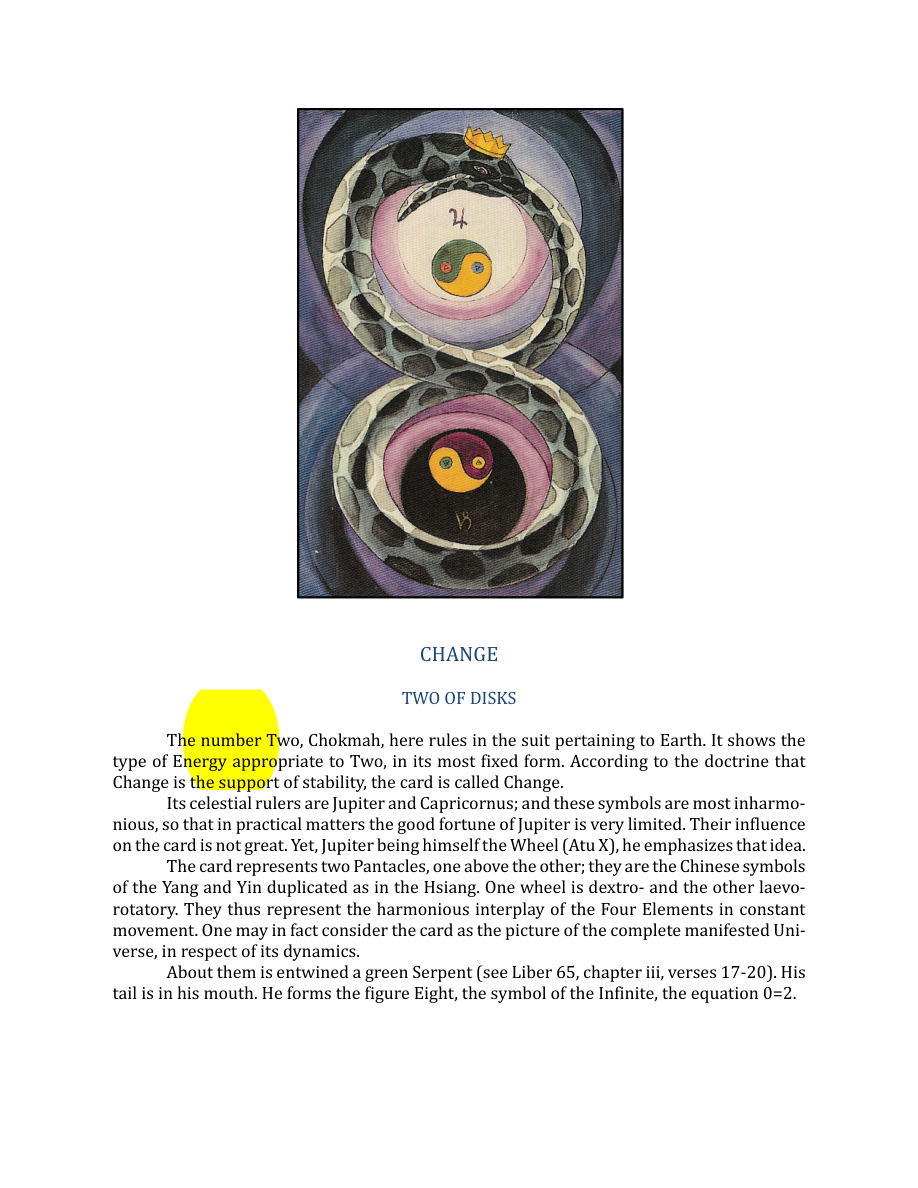 CHANGE

TWO OF DISKS

The number Two, Chokmah, here rules in the suit pertaining to Earth. It shows the type of Energy appropriate to Two, in its most fixed form. According to the doctrine that Change is the support of stability, the card is called Change.

Its celestial rulers are Jupiter and Capricornus; and these symbols are most inharmonious, so that in practical matters the good fortune of Jupiter is very limited. Their influence on the card is not great. Yet, Jupiter being himself the Wheel (Atu X), he emphasizes that idea.

The card represents two Pantacles, one above the other; they are the Chinese symbols of the Yang and Yin duplicated as in the Hsiang. One wheel is dextro- and the other laevorotatory. They thus represent the harmonious interplay of the Four Elements in constant movement. One may in fact consider the card as the picture of the complete manifested Universe, in respect of its dynamics.

About them is entwined a green Serpent (see Liber 65, chapter iii, verses 17-20). His tail is in his mouth. He forms the figure Eight, the symbol of the Infinite, the equation 0=2.